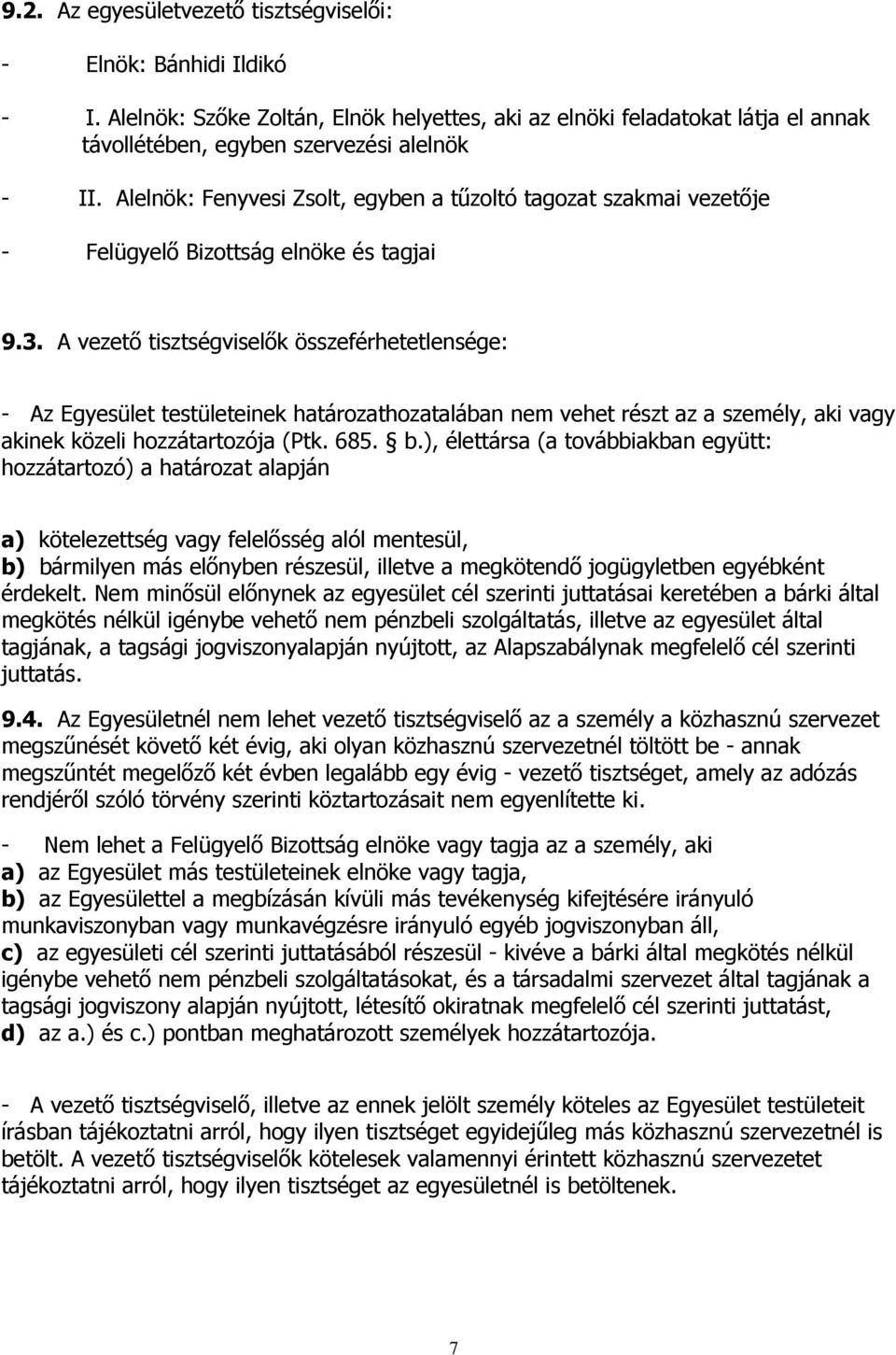 9.2. Az egyesületvezető tisztségviselői:

- Elnök: Bánhidi Ildikó

- I. Alelnök: Szőke Zoltán, Elnök helyettes, aki az elnöki feladatokat látja el annak távollétében, egyben szervezési alelnök

- II. Alelnök: Fenyvesi Zsolt, egyben a tűzoltó tagozat szakmai vezetője

- Felügyelő Bizottság elnöke és tagjai

9.3. A vezető tisztségviselők összeférhetetlensége:

- Az Egyesület testületeinek határozathozatalában nem vehet részt az a személy, aki vagy akinek közeli hozzátartozója (Ptk. 685. § b.), élettársa (a továbbiakban együtt: hozzátartozó) a határozat alapján

a) kötelezettség vagy felelősség alól mentesül,
b) bármilyen más előnyben részesül, illetve a megkötendő jogügyletben egyébként érdekelt. Nem minősül előnynek az egyesület cél szerinti juttatásai keretében a bárki által megkötés nélkül igénybe vehető nem pénzbeli szolgáltatás, illetve az egyesület által tagjának, a tagsági jogviszonyalapján nyújtott, az Alapszabálynak megfelelő cél szerinti juttatás.

9.4. Az Egyesületnél nem lehet vezető tisztségviselő az a személy a közhasznú szervezet megszűnését követő két évig, aki olyan közhasznú szervezetnél töltött be - annak megszűntét megelőző két évben legalább egy évig - vezető tisztséget, amely az adózás rendjéről szóló törvény szerinti köztartozásait nem egyenlítette ki.

- Nem lehet a Felügyelő Bizottság elnöke vagy tagja az a személy, aki
a) az Egyesület más testületeinek elnöke vagy tagja,
b) az Egyesülettel a megbízásán kívüli más tevékenység kifejtésére irányuló munkaviszonyban vagy munkavégzésre irányuló egyéb jogviszonyban áll,
c) az egyesületi cél szerinti juttatásából részesül - kivéve a bárki által megkötés nélkül igénybe vehető nem pénzbeli szolgáltatásokat, és a társadalmi szervezet által tagjának a tagsági jogviszony alapján nyújtott, létesítő okiratnak megfelelő cél szerinti juttatást,
d) az a.) és c.) pontban meghatározott személyek hozzátartozója.

- A vezető tisztségviselő, illetve az ennek jelölt személy köteles az Egyesület testületeit írásban tájékoztatni arról, hogy ilyen tisztséget egyidejűleg más közhasznú szervezetnél is betölt. A vezető tisztségviselők kötelesek valamennyi érintett közhasznú szervezetet tájékoztatni arról, hogy ilyen tisztséget az egyesületnél is betöltenek.

7